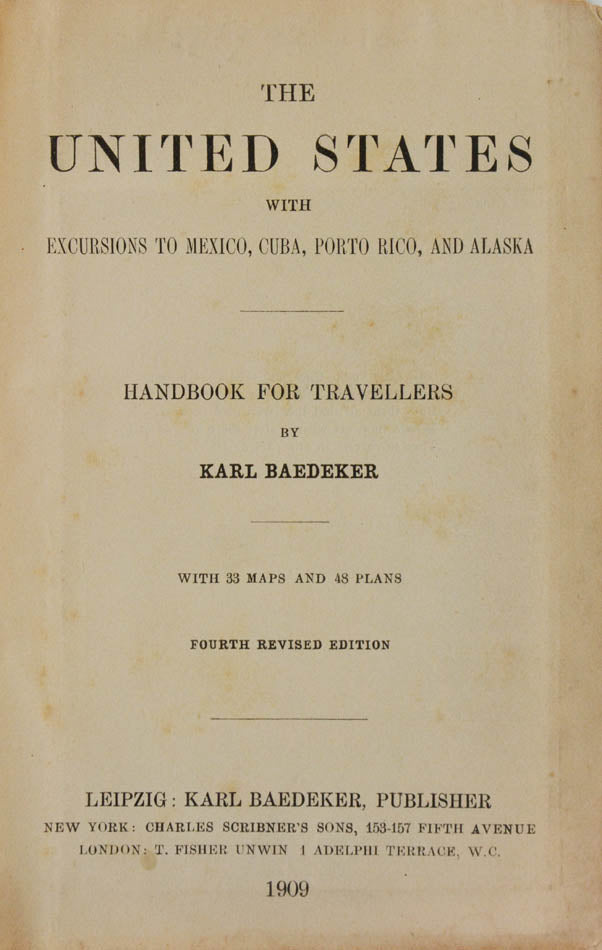 THE

UNITED STATES

WITH

EXCURSIONS TO MEXICO, CUBA, PORTO RICO, AND ALASKA

HANDBOOK FOR TRAVELLERS

BY

KARL BAEDEKER

WITH 33 MAPS AND 48 PLANS

FOURTH REVISED EDITION

LEIPZIG: KARL BAEDEKER, PUBLISHER

NEW YORK: CHARLES SCRIBNER'S SONS, 153-157 FIFTH AVENUE

LONDON: T. FISHER UNWIN 1 ADELPHI TERRACE, W.C.

1909